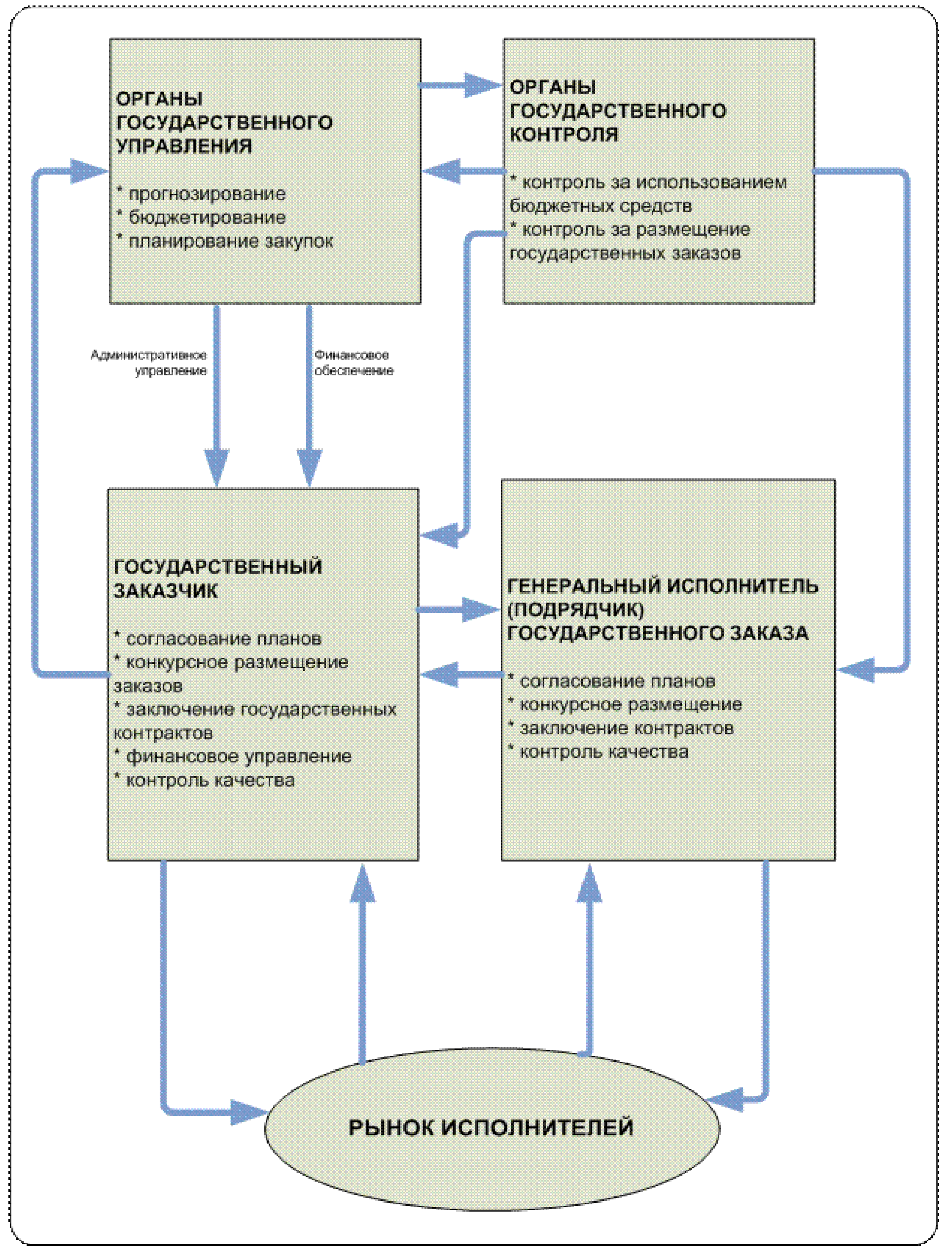 ОРГАНЫ ГОСУДАРСТВЕННОГО УПРАВЛЕНИЯ

* прогнозирование
* бюджетирование
* планирование закупок

ОРГАНЫ ГОСУДАРСТВЕННОГО КОНТРОЛЯ

* контроль за использованием бюджетных средств
* контроль за размещение государственных заказов

Административное управление

Финансовое обеспечение

ГОСУДАРСТВЕННЫЙ ЗАКАЗЧИК

* согласование планов
* конкурсное размещение заказов
* заключение государственных контрактов
* финансовое управление
* контроль качества

ГЕНЕРАЛЬНЫЙ ИСПОЛНИТЕЛЬ (ПОДРЯДЧИК) ГОСУДАРСТВЕННОГО ЗАКАЗА

* согласование планов
* конкурсное размещение
* заключение контрактов
* контроль качества

РЫНОК ИСПОЛНИТЕЛЕЙ